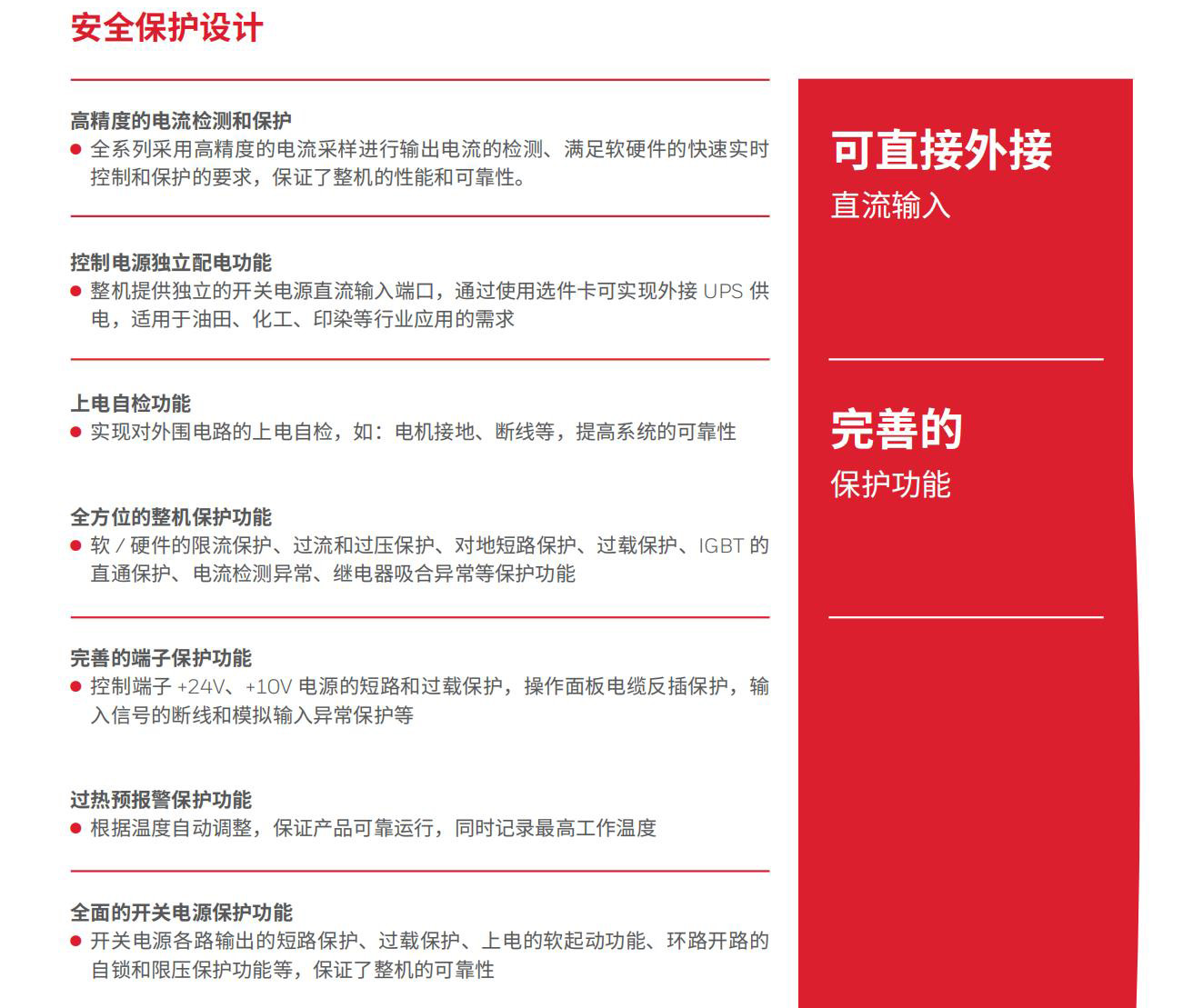 安全保护设计

高精度的电流检测和保护
● 全系列采用高精度的电流采样进行输出电流的检测、满足软硬件的快速实时控制和保护的要求，保证了整机的性能和可靠性。

控制电源独立配电功能
● 整机提供独立的开关电源直流输入端口，通过使用选件卡可实现外接 UPS 供电，适用于油田、化工、印染等行业应用的需求

上电自检功能
● 实现对外围电路的上电自检，如：电机接地、断线等，提高系统的可靠性

全方位的整机保护功能
● 软 / 硬件的限流保护、过流和过压保护、对地短路保护、过载保护、IGBT 的直通保护、电流检测异常、继电器吸合异常等保护功能

完善的端子保护功能
● 控制端子 +24V、+10V 电源的短路和过载保护，操作面板电缆反插保护，输入信号的断线和模拟输入异常保护等

过热预报警保护功能
● 根据温度自动调整，保证产品可靠运行，同时记录最高工作温度

全面的开关电源保护功能
● 开关电源各路输出的短路保护、过载保护、上电的软起动功能、环路开路的自锁和限压保护功能等，保证了整机的可靠性

可直接外接
直流输入

完善的
保护功能